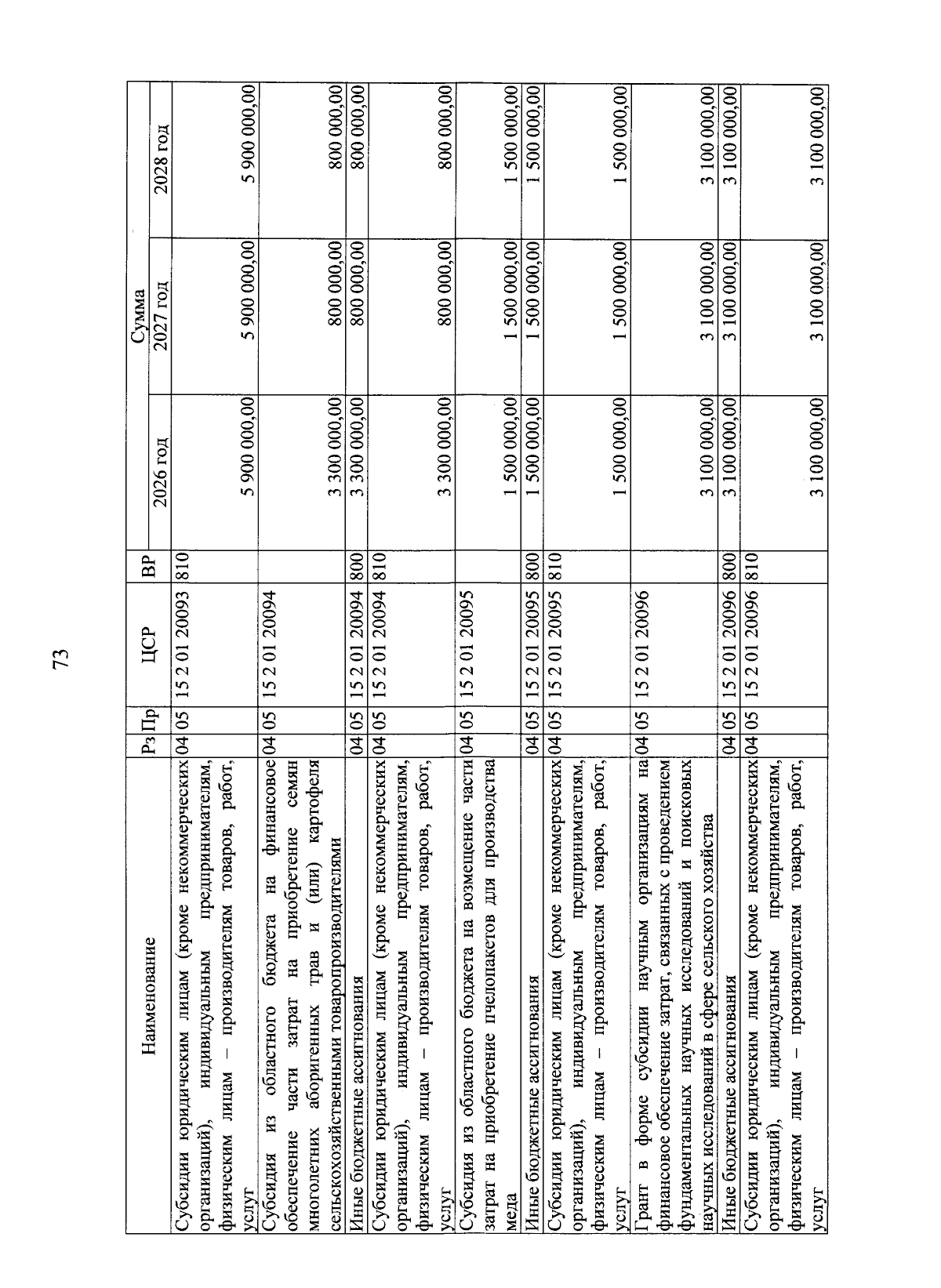 73

| Наименование | Рз | Пр | ЦСР | ВР | Сумма 2026 год | Сумма 2027 год | Сумма 2028 год |
|---|---|---|---|---|---|---|---|
| Субсидии юридическим лицам (кроме некоммерческих организаций), индивидуальным предпринимателям, физическим лицам – производителям товаров, работ, услуг | 04 | 05 | 15 2 01 20093 | 810 | 5 900 000,00 | 5 900 000,00 | 5 900 000,00 |
| Субсидия из областного бюджета на финансовое обеспечение части затрат на приобретение семян многолетних аборигенных трав и (или) картофеля сельскохозяйственными товаропроизводителями | 04 | 05 | 15 2 01 20094 | | 3 300 000,00 | 800 000,00 | 800 000,00 |
| Иные бюджетные ассигнования | 04 | 05 | 15 2 01 20094 | 800 | 3 300 000,00 | 800 000,00 | 800 000,00 |
| Субсидии юридическим лицам (кроме некоммерческих организаций), индивидуальным предпринимателям, физическим лицам – производителям товаров, работ, услуг | 04 | 05 | 15 2 01 20094 | 810 | 3 300 000,00 | 800 000,00 | 800 000,00 |
| Субсидия из областного бюджета на возмещение части затрат на приобретение пчелопакетов для производства меда | 04 | 05 | 15 2 01 20095 | | 1 500 000,00 | 1 500 000,00 | 1 500 000,00 |
| Иные бюджетные ассигнования | 04 | 05 | 15 2 01 20095 | 800 | 1 500 000,00 | 1 500 000,00 | 1 500 000,00 |
| Субсидии юридическим лицам (кроме некоммерческих организаций), индивидуальным предпринимателям, физическим лицам – производителям товаров, работ, услуг | 04 | 05 | 15 2 01 20095 | 810 | 1 500 000,00 | 1 500 000,00 | 1 500 000,00 |
| Грант в форме субсидии научным организациям на финансовое обеспечение затрат, связанных с проведением фундаментальных научных исследований и поисковых научных исследований в сфере сельского хозяйства | 04 | 05 | 15 2 01 20096 | | 3 100 000,00 | 3 100 000,00 | 3 100 000,00 |
| Иные бюджетные ассигнования | 04 | 05 | 15 2 01 20096 | 800 | 3 100 000,00 | 3 100 000,00 | 3 100 000,00 |
| Субсидии юридическим лицам (кроме некоммерческих организаций), индивидуальным предпринимателям, физическим лицам – производителям товаров, работ, услуг | 04 | 05 | 15 2 01 20096 | 810 | 3 100 000,00 | 3 100 000,00 | 3 100 000,00 |